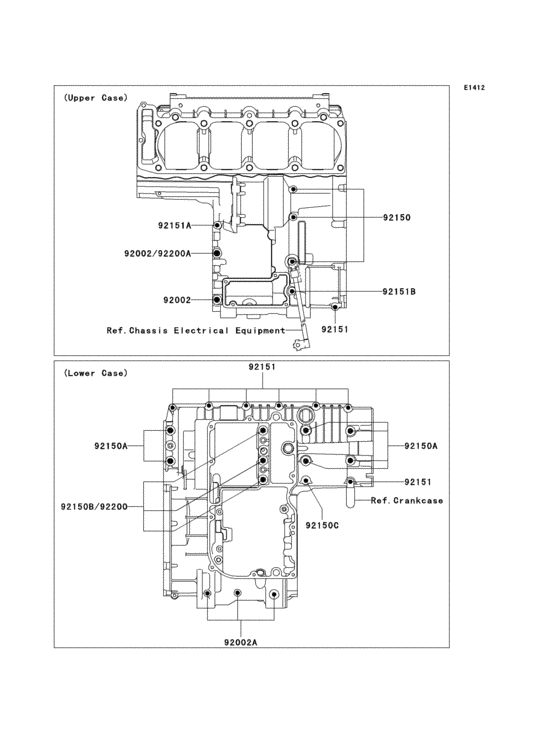 E1412

(Upper Case)

92151A

92002/92200A

92002

Ref.Chassis Electrical Equipment

92150

92151B

92151

(Lower Case)

92151

92150A

92150B/92200

92150A

92151

Ref.Crankcase

92150C

92002A